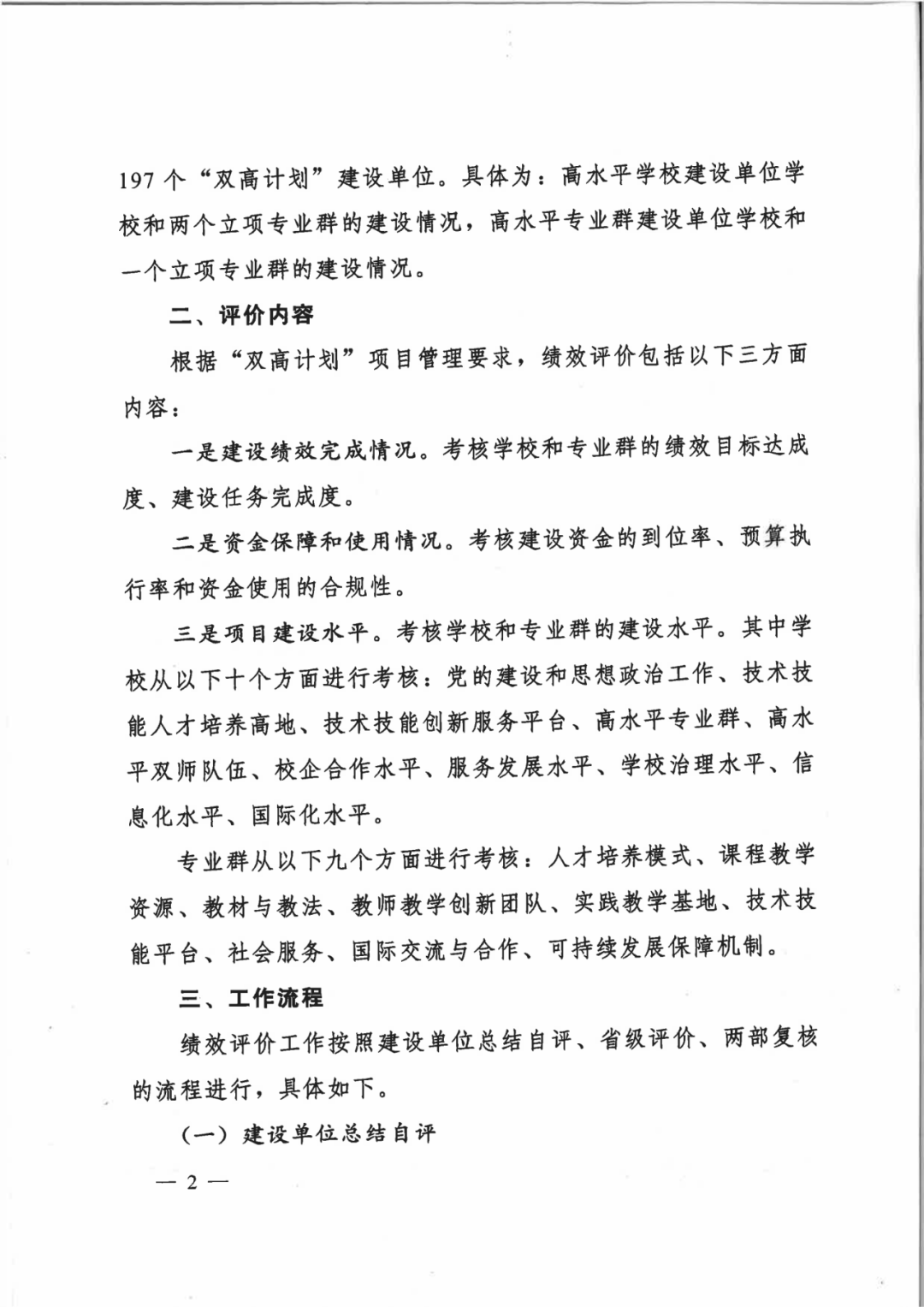 197个“双高计划”建设单位。具体为：高水平学校建设单位学校和两个立项专业群的建设情况，高水平专业群建设单位学校和一个立项专业群的建设情况。

二、评价内容

根据“双高计划”项目管理要求，绩效评价包括以下三方面内容：

一是建设绩效完成情况。考核学校和专业群的绩效目标达成度、建设任务完成度。

二是资金保障和使用情况。考核建设资金的到位率、预算执行率和资金使用的合规性。

三是项目建设水平。考核学校和专业群的建设水平。其中学校从以下十个方面进行考核：党的建设和思想政治工作、技术技能人才培养高地、技术技能创新服务平台、高水平专业群、高水平双师队伍、校企合作水平、服务发展水平、学校治理水平、信息化水平、国际化水平。

专业群从以下九个方面进行考核：人才培养模式、课程教学资源、教材与教法、教师教学创新团队、实践教学基地、技术技能平台、社会服务、国际交流与合作、可持续发展保障机制。

三、工作流程

绩效评价工作按照建设单位总结自评、省级评价、两部复核的流程进行，具体如下。

（一）建设单位总结自评

— 2 —